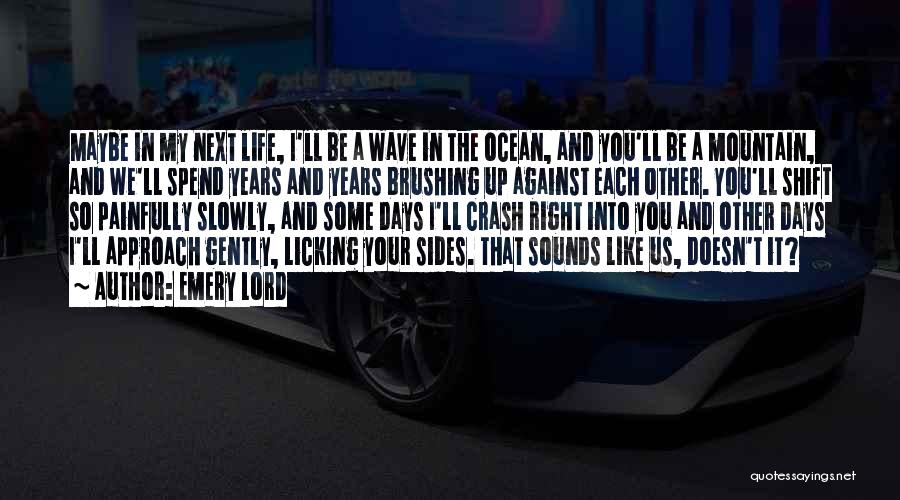 MAYBE IN MY NEXT LIFE, I'LL BE A WAVE IN THE OCEAN, AND YOU'LL BE A MOUNTAIN, AND WE'LL SPEND YEARS AND YEARS BRUSHING UP AGAINST EACH OTHER. YOU'LL SHIFT SO PAINFULLY SLOWLY, AND SOME DAYS I'LL CRASH RIGHT INTO YOU AND OTHER DAYS I'LL APPROACH GENTLY, LICKING YOUR SIDES. THAT SOUNDS LIKE US, DOESN'T IT?
~ AUTHOR: EMERY LORD

quotessayings.net